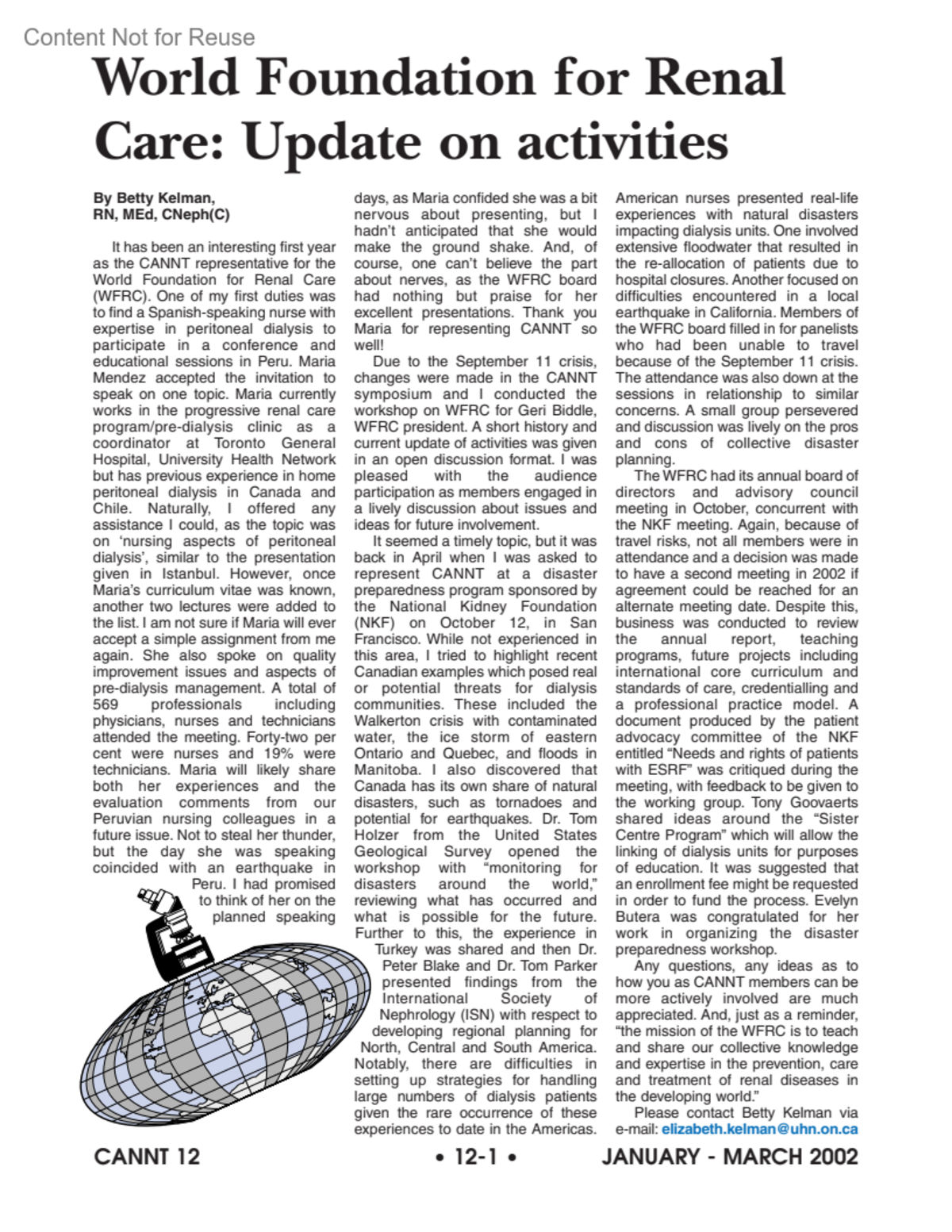 Content Not for Reuse

World Foundation for Renal Care: Update on activities

By Betty Kelman, RN, MEd, CNeph(C)

It has been an interesting first year as the CANNT representative for the World Foundation for Renal Care (WFRC). One of my first duties was to find a Spanish-speaking nurse with expertise in peritoneal dialysis to participate in a conference and educational sessions in Peru. Maria Mendez accepted the invitation to speak on one topic. Maria currently works in the progressive renal care program/pre-dialysis clinic as a coordinator at Toronto General Hospital, University Health Network but has previous experience in home peritoneal dialysis in Canada and Chile. Naturally, I offered any assistance I could, as the topic was on 'nursing aspects of peritoneal dialysis', similar to the presentation given in Istanbul. However, once Maria's curriculum vitae was known, another two lectures were added to the list. I am not sure if Maria will ever accept a simple assignment from me again. She also spoke on quality improvement issues and aspects of pre-dialysis management. A total of 569 professionals including physicians, nurses and technicians attended the meeting. Forty-two per cent were nurses and 19% were technicians. Maria will likely share both her experiences and the evaluation comments from our Peruvian nursing colleagues in a future issue. Not to steal her thunder, but the day she was speaking coincided with an earthquake in Peru. I had promised to think of her on the planned speaking days, as Maria confided she was a bit nervous about presenting, but I hadn't anticipated that she would make the ground shake. And, of course, one can't believe the part about nerves, as the WFRC board had nothing but praise for her excellent presentations. Thank you Maria for representing CANNT so well!

Due to the September 11 crisis, changes were made in the CANNT symposium and I conducted the workshop on WFRC for Geri Biddle, WFRC president. A short history and current update of activities was given in an open discussion format. I was pleased with the audience participation as members engaged in a lively discussion about issues and ideas for future involvement.

It seemed a timely topic, but it was back in April when I was asked to represent CANNT at a disaster preparedness program sponsored by the National Kidney Foundation (NKF) on October 12, in San Francisco. While not experienced in this area, I tried to highlight recent Canadian examples which posed real or potential threats for dialysis communities. These included the Walkerton crisis with contaminated water, the ice storm of eastern Ontario and Quebec, and floods in Manitoba. I also discovered that Canada has its own share of natural disasters, such as tornadoes and potential for earthquakes. Dr. Tom Holzer from the United States Geological Survey opened the workshop with "monitoring for disasters around the world," reviewing what has occurred and what is possible for the future. Further to this, the experience in Turkey was shared and then Dr. Peter Blake and Dr. Tom Parker presented findings from the International Society of Nephrology (ISN) with respect to developing regional planning for North, Central and South America. Notably, there are difficulties in setting up strategies for handling large numbers of dialysis patients given the rare occurrence of these experiences to date in the Americas. American nurses presented real-life experiences with natural disasters impacting dialysis units. One involved extensive floodwater that resulted in the re-allocation of patients due to hospital closures. Another focused on difficulties encountered in a local earthquake in California. Members of the WFRC board filled in for panelists who had been unable to travel because of the September 11 crisis. The attendance was also down at the sessions in relationship to similar concerns. A small group persevered and discussion was lively on the pros and cons of collective disaster planning.

The WFRC had its annual board of directors and advisory council meeting in October, concurrent with the NKF meeting. Again, because of travel risks, not all members were in attendance and a decision was made to have a second meeting in 2002 if agreement could be reached for an alternate meeting date. Despite this, business was conducted to review the annual report, teaching programs, future projects including international core curriculum and standards of care, credentialling and a professional practice model. A document produced by the patient advocacy committee of the NKF entitled "Needs and rights of patients with ESRF" was critiqued during the meeting, with feedback to be given to the working group. Tony Goovaerts shared ideas around the "Sister Centre Program" which will allow the linking of dialysis units for purposes of education. It was suggested that an enrollment fee might be requested in order to fund the process. Evelyn Butera was congratulated for her work in organizing the disaster preparedness workshop.

Any questions, any ideas as to how you as CANNT members can be more actively involved are much appreciated. And, just as a reminder, "the mission of the WFRC is to teach and share our collective knowledge and expertise in the prevention, care and treatment of renal diseases in the developing world."

Please contact Betty Kelman via e-mail: elizabeth.kelman@uhn.on.ca

CANNT 12 • 12-1 • JANUARY - MARCH 2002